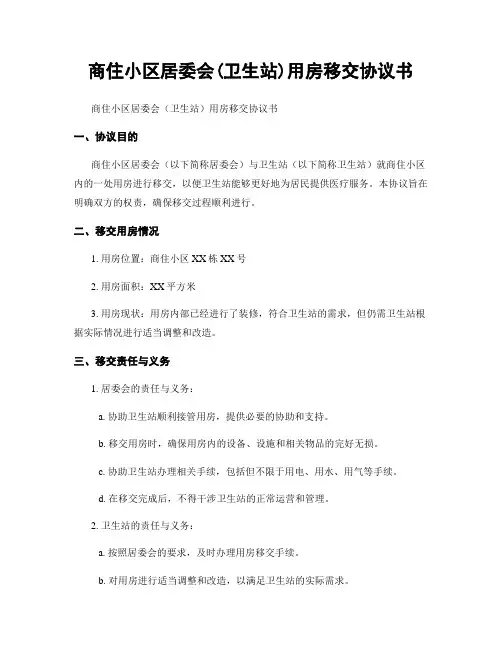 商住小区居委会(卫生站)用房移交协议书

商住小区居委会（卫生站）用房移交协议书

一、协议目的

商住小区居委会（以下简称居委会）与卫生站（以下简称卫生站）就商住小区内的一处用房进行移交，以便卫生站能够更好地为居民提供医疗服务。本协议旨在明确双方的权责，确保移交过程顺利进行。

二、移交用房情况

1. 用房位置：商住小区 XX 栋 XX 号

2. 用房面积：XX 平方米

3. 用房现状：用房内部已经进行了装修，符合卫生站的需求，但仍需卫生站根据实际情况进行适当调整和改造。

三、移交责任与义务

1. 居委会的责任与义务：

a. 协助卫生站顺利接管用房，提供必要的协助和支持。

b. 移交用房时，确保用房内的设备、设施和相关物品的完好无损。

c. 协助卫生站办理相关手续，包括但不限于用电、用水、用气等手续。

d. 在移交完成后，不得干涉卫生站的正常运营和管理。

2. 卫生站的责任与义务：

a. 按照居委会的要求，及时办理用房移交手续。

b. 对用房进行适当调整和改造，以满足卫生站的实际需求。